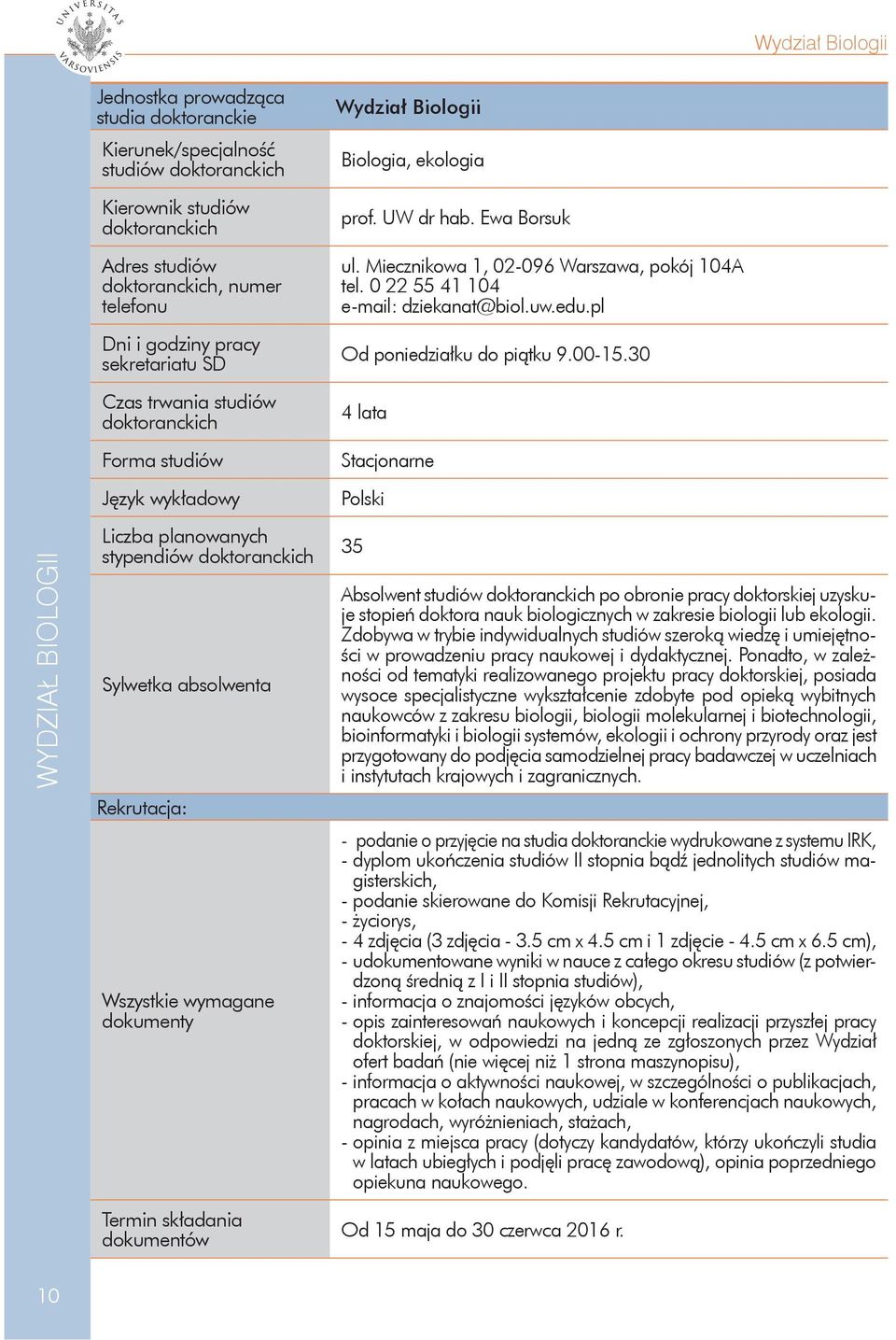 UNIVERSITAS VARSOVIENSIS

Wydział Biologii

WYDZIAŁ BIOLOGII

| Jednostka prowadząca studia doktoranckie | Wydział Biologii |
|---|---|
| Kierunek/specjalność studiów doktoranckich | Biologia, ekologia |
| Kierownik studiów doktoranckich | prof. UW dr hab. Ewa Borsuk |
| Adres studiów doktoranckich, numer telefonu | ul. Miecznikowa 1, 02-096 Warszawa, pokój 104A tel. 0 22 55 41 104 e-mail: dziekanat@biol.uw.edu.pl |
| Dni i godziny pracy sekretariatu SD | Od poniedziałku do piątku 9.00-15.30 |
| Czas trwania studiów doktoranckich | 4 lata |
| Forma studiów | Stacjonarne |
| Język wykładowy | Polski |
| Liczba planowanych stypendiów doktoranckich | 35 |
| Sylwetka absolwenta | Absolwent studiów doktoranckich po obronie pracy doktorskiej uzyskuje stopień doktora nauk biologicznych w zakresie biologii lub ekologii. Zdobywa w trybie indywidualnych studiów szeroką wiedzę i umiejętności w prowadzeniu pracy naukowej i dydaktycznej. Ponadto, w zależności od tematyki realizowanego projektu pracy doktorskiej, posiada wysoce specjalistyczne wykształcenie zdobyte pod opieką wybitnych naukowców z zakresu biologii, biologii molekularnej i biotechnologii, bioinformatyki i biologii systemów, ekologii i ochrony przyrody oraz jest przygotowany do podjęcia samodzielnej pracy badawczej w uczelniach i instytutach krajowych i zagranicznych. |
| Rekrutacja: | |
| Wszystkie wymagane dokumenty | - podanie o przyjęcie na studia doktoranckie wydrukowane z systemu IRK, - dyplom ukończenia studiów II stopnia bądź jednolitych studiów magisterskich, - podanie skierowane do Komisji Rekrutacyjnej, - życiorys, - 4 zdjęcia (3 zdjęcia - 3.5 cm x 4.5 cm i 1 zdjęcie - 4.5 cm x 6.5 cm), - udokumentowane wyniki w nauce z całego okresu studiów (z potwierdzoną średnią z I i II stopnia studiów), - informacja o znajomości języków obcych, - opis zainteresowań naukowych i koncepcji realizacji przyszłej pracy doktorskiej, w odpowiedzi na jedną ze zgłoszonych przez Wydział ofert badań (nie więcej niż 1 strona maszynopisu), - informacja o aktywności naukowej, w szczególności o publikacjach, pracach w kołach naukowych, udziale w konferencjach naukowych, nagrodach, wyróżnieniach, stażach, - opinia z miejsca pracy (dotyczy kandydatów, którzy ukończyli studia w latach ubiegłych i podjęli pracę zawodową), opinia poprzedniego opiekuna naukowego. |
| Termin składania dokumentów | Od 15 maja do 30 czerwca 2016 r. |

10